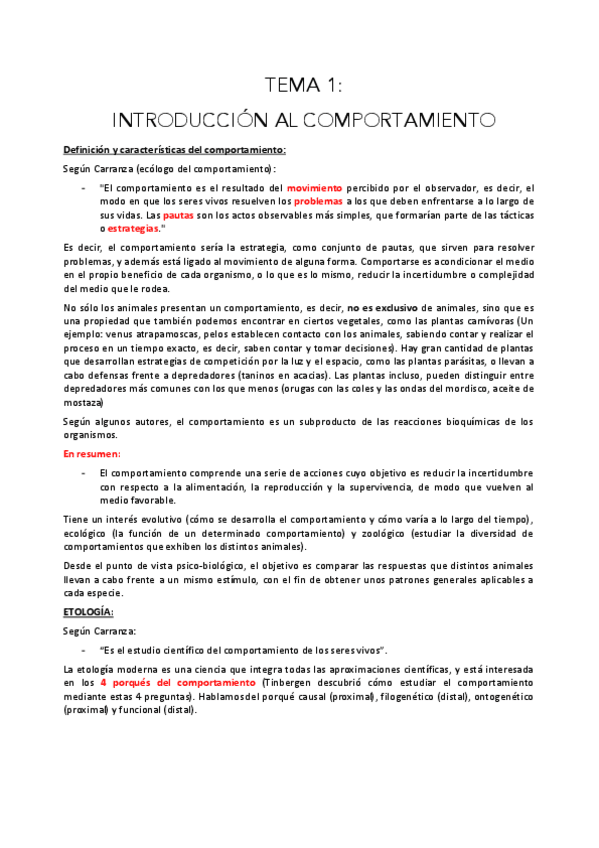 TEMA 1:

INTRODUCCIÓN AL COMPORTAMIENTO

Definición y características del comportamiento:

Según Carranza (ecólogo del comportamiento):

- "El comportamiento es el resultado del movimiento percibido por el observador, es decir, el modo en que los seres vivos resuelven los problemas a los que deben enfrentarse a lo largo de sus vidas. Las pautas son los actos observables más simples, que formarían parte de las tácticas o estrategias."

Es decir, el comportamiento sería la estrategia, como conjunto de pautas, que sirven para resolver problemas, y además está ligado al movimiento de alguna forma. Comportarse es acondicionar el medio en el propio beneficio de cada organismo, o lo que es lo mismo, reducir la incertidumbre o complejidad del medio que le rodea.

No sólo los animales presentan un comportamiento, es decir, no es exclusivo de animales, sino que es una propiedad que también podemos encontrar en ciertos vegetales, como las plantas carnívoras (Un ejemplo: venus atrapamoscas, pelos establecen contacto con los animales, sabiendo contar y realizar el proceso en un tiempo exacto, es decir, saben contar y tomar decisiones). Hay gran cantidad de plantas que desarrollan estrategias de competición por la luz y el espacio, como las plantas parásitas, o llevan a cabo defensas frente a depredadores (taninos en acacias). Las plantas incluso, pueden distinguir entre depredadores más comunes con los que menos (orugas con las coles y las ondas del mordisco, aceite de mostaza)

Según algunos autores, el comportamiento es un subproducto de las reacciones bioquímicas de los organismos.

En resumen:

- El comportamiento comprende una serie de acciones cuyo objetivo es reducir la incertidumbre con respecto a la alimentación, la reproducción y la supervivencia, de modo que vuelven al medio favorable.

Tiene un interés evolutivo (cómo se desarrolla el comportamiento y cómo varía a lo largo del tiempo), ecológico (la función de un determinado comportamiento) y zoológico (estudiar la diversidad de comportamientos que exhiben los distintos animales).

Desde el punto de vista psico-biológico, el objetivo es comparar las respuestas que distintos animales llevan a cabo frente a un mismo estímulo, con el fin de obtener unos patrones generales aplicables a cada especie.

ETOLOGÍA:

Según Carranza:

- "Es el estudio científico del comportamiento de los seres vivos".

La etología moderna es una ciencia que integra todas las aproximaciones científicas, y está interesada en los 4 porqués del comportamiento (Tinbergen descubrió cómo estudiar el comportamiento mediante estas 4 preguntas). Hablamos del porqué causal (proximal), filogenético (distal), ontogenético (proximal) y funcional (distal).